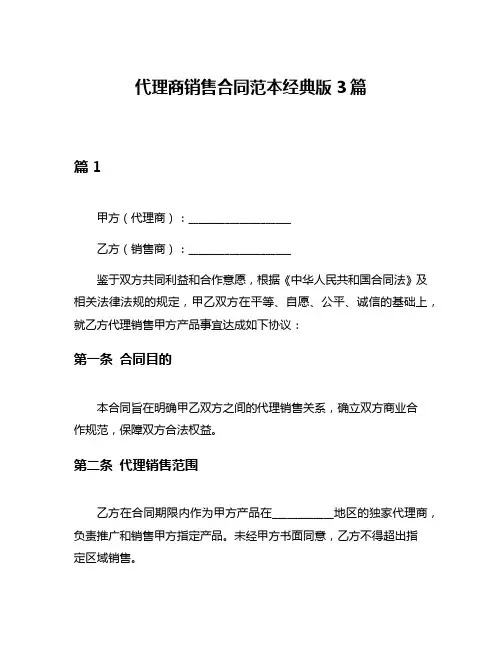 代理商销售合同范本经典版 3 篇

篇 1

甲方（代理商）：__________________

乙方（销售商）：__________________

鉴于双方共同利益和合作意愿，根据《中华人民共和国合同法》及相关法律法规的规定，甲乙双方在平等、自愿、公平、诚信的基础上，就乙方代理销售甲方产品事宜达成如下协议：

第一条 合同目的

本合同旨在明确甲乙双方之间的代理销售关系，确立双方商业合作规范，保障双方合法权益。

第二条 代理销售范围

乙方在合同期限内作为甲方产品在___________地区的独家代理商，负责推广和销售甲方指定产品。未经甲方书面同意，乙方不得超出指定区域销售。